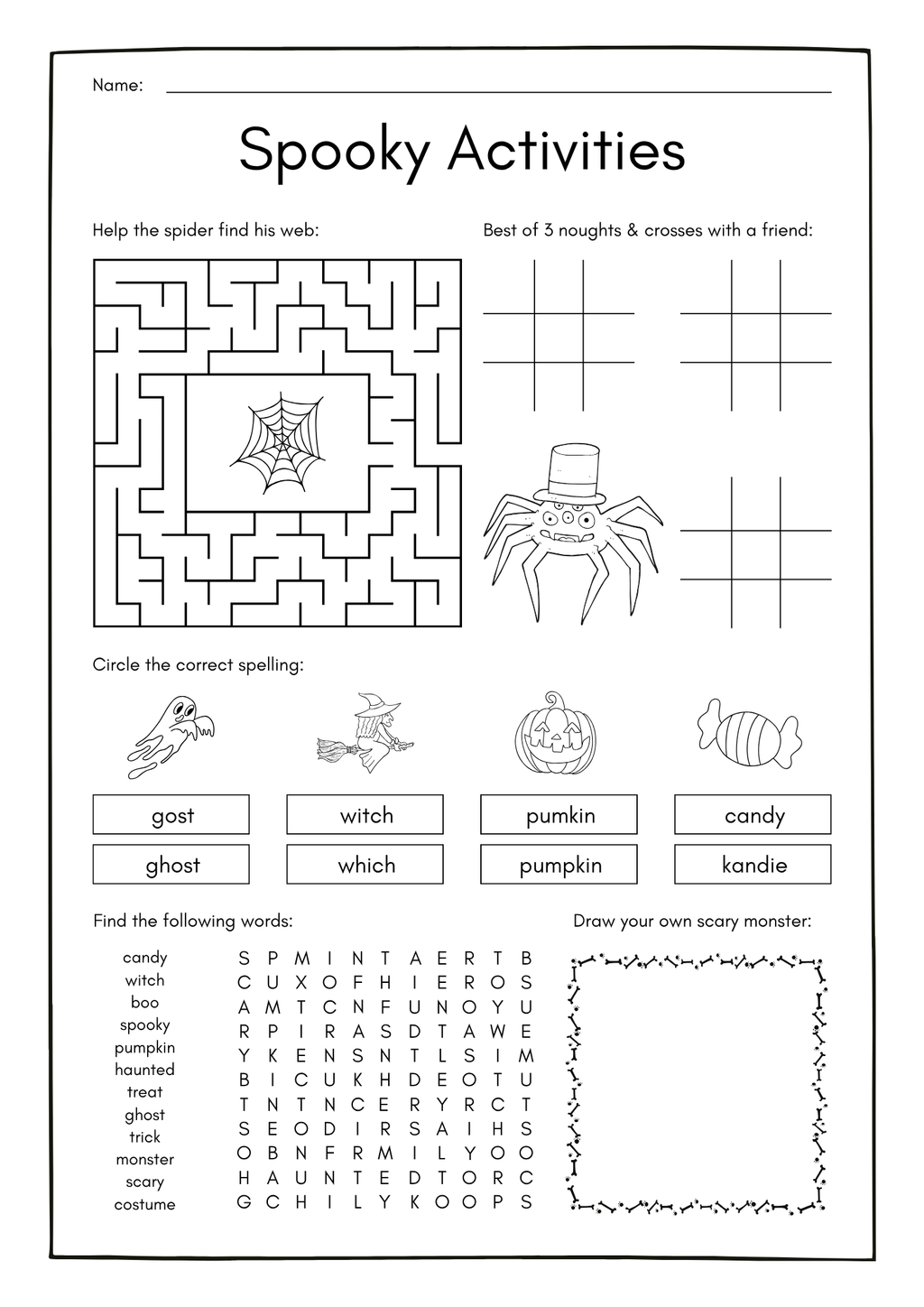 Name: ____

Spooky Activities

Help the spider find his web:

Best of 3 noughts & crosses with a friend:

Circle the correct spelling:

gost
ghost

witch
which

pumkin
pumpkin

candy
kandie

Find the following words:

candy
witch
boo
spooky
pumpkin
haunted
treat
ghost
trick
monster
scary
costume

S P M I N T A E R T B
C U X O F H I E R O S
A M T C N F U N O Y U
R P I R A S D T A W E
Y K E N S N T L S I M
B I C U K H D E O T U
T N T N C E R Y R C T
S E O D I R S A I H S
O B N F R M I L Y O O
H A U N T E D T O R C
G C H I L Y K O O P S

Draw your own scary monster: